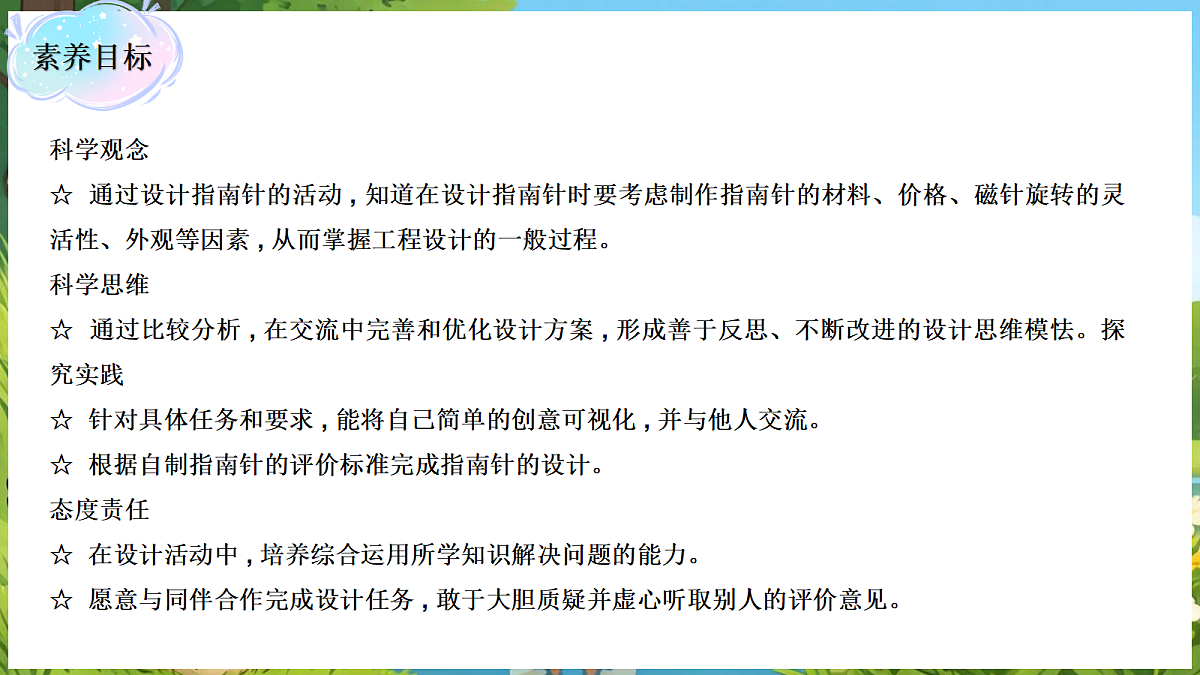 素养目标

科学观念

☆ 通过设计指南针的活动，知道在设计指南针时要考虑制作指南针的材料、价格、磁针旋转的灵活性、外观等因素，从而掌握工程设计的一般过程。

科学思维

☆ 通过比较分析，在交流中完善和优化设计方案，形成善于反思、不断改进的设计思维模怯。探究实践

☆ 针对具体任务和要求，能将自己简单的创意可视化，并与他人交流。

☆ 根据自制指南针的评价标准完成指南针的设计。

态度责任

☆ 在设计活动中，培养综合运用所学知识解决问题的能力。

☆ 愿意与同伴合作完成设计任务，敢于大胆质疑并虚心听取别人的评价意见。